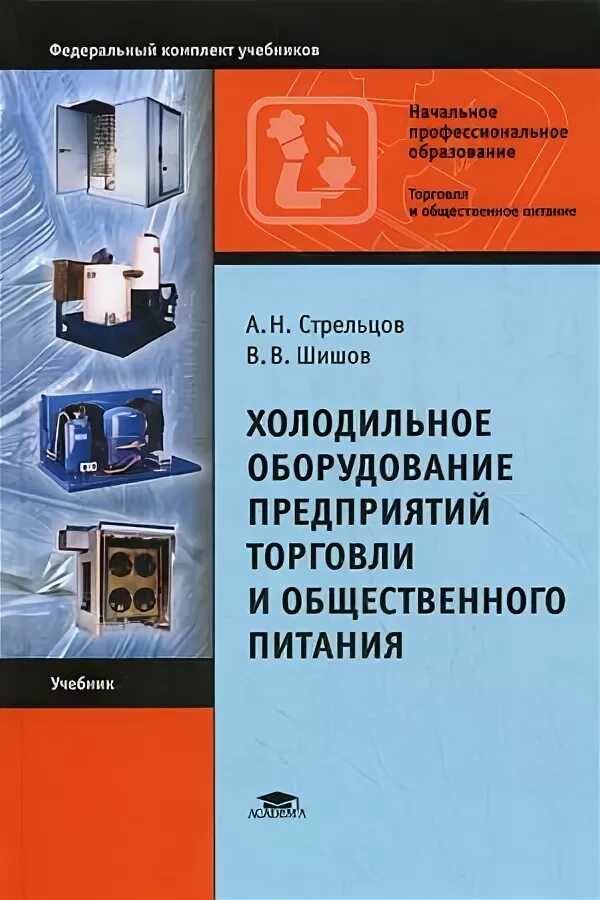 Федеральный комплект учебников

Начальное профессиональное образование

Торговля и общественное питание

А. Н. Стрельцов
В. В. Шишов

ХОЛОДИЛЬНОЕ ОБОРУДОВАНИЕ ПРЕДПРИЯТИЙ ТОРГОВЛИ И ОБЩЕСТВЕННОГО ПИТАНИЯ

Учебник

ACADEMA